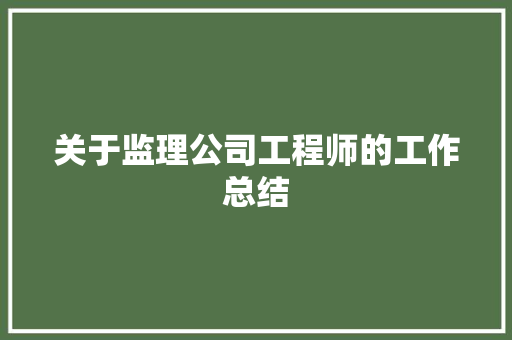 关于监理公司工程师的工作总结